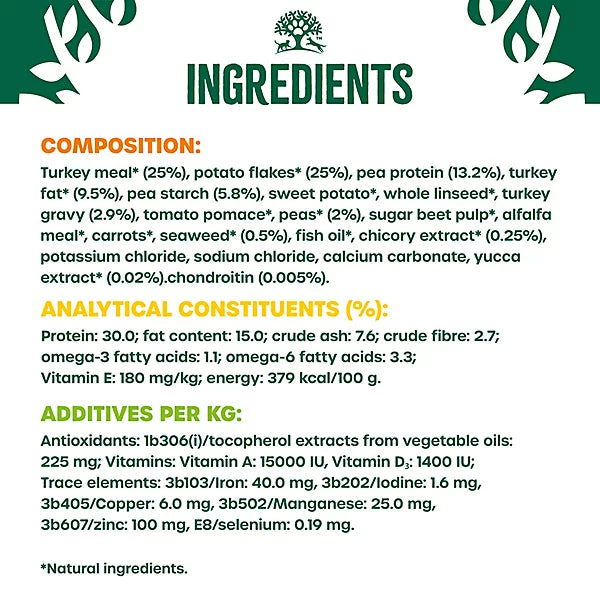 INGREDIENTS

COMPOSITION:

Turkey meal* (25%), potato flakes* (25%), pea protein (13.2%), turkey fat* (9.5%), pea starch (5.8%), sweet potato*, whole linseed*, turkey gravy (2.9%), tomato pomace*, peas* (2%), sugar beet pulp*, alfalfa meal*, carrots*, seaweed* (0.5%), fish oil*, chicory extract* (0.25%), potassium chloride, sodium chloride, calcium carbonate, yucca extract* (0.02%).chondroitin (0.005%).

ANALYTICAL CONSTITUENTS (%):

Protein: 30.0; fat content: 15.0; crude ash: 7.6; crude fibre: 2.7; omega-3 fatty acids: 1.1; omega-6 fatty acids: 3.3; Vitamin E: 180 mg/kg; energy: 379 kcal/100 g.

ADDITIVES PER KG:

Antioxidants: 1b306(i)/tocopherol extracts from vegetable oils: 225 mg; Vitamins: Vitamin A: 15000 IU, Vitamin $D_3$: 1400 IU; Trace elements: 3b103/Iron: 40.0 mg, 3b202/Iodine: 1.6 mg, 3b405/Copper: 6.0 mg, 3b502/Manganese: 25.0 mg, 3b607/zinc: 100 mg, E8/selenium: 0.19 mg.

*Natural ingredients.